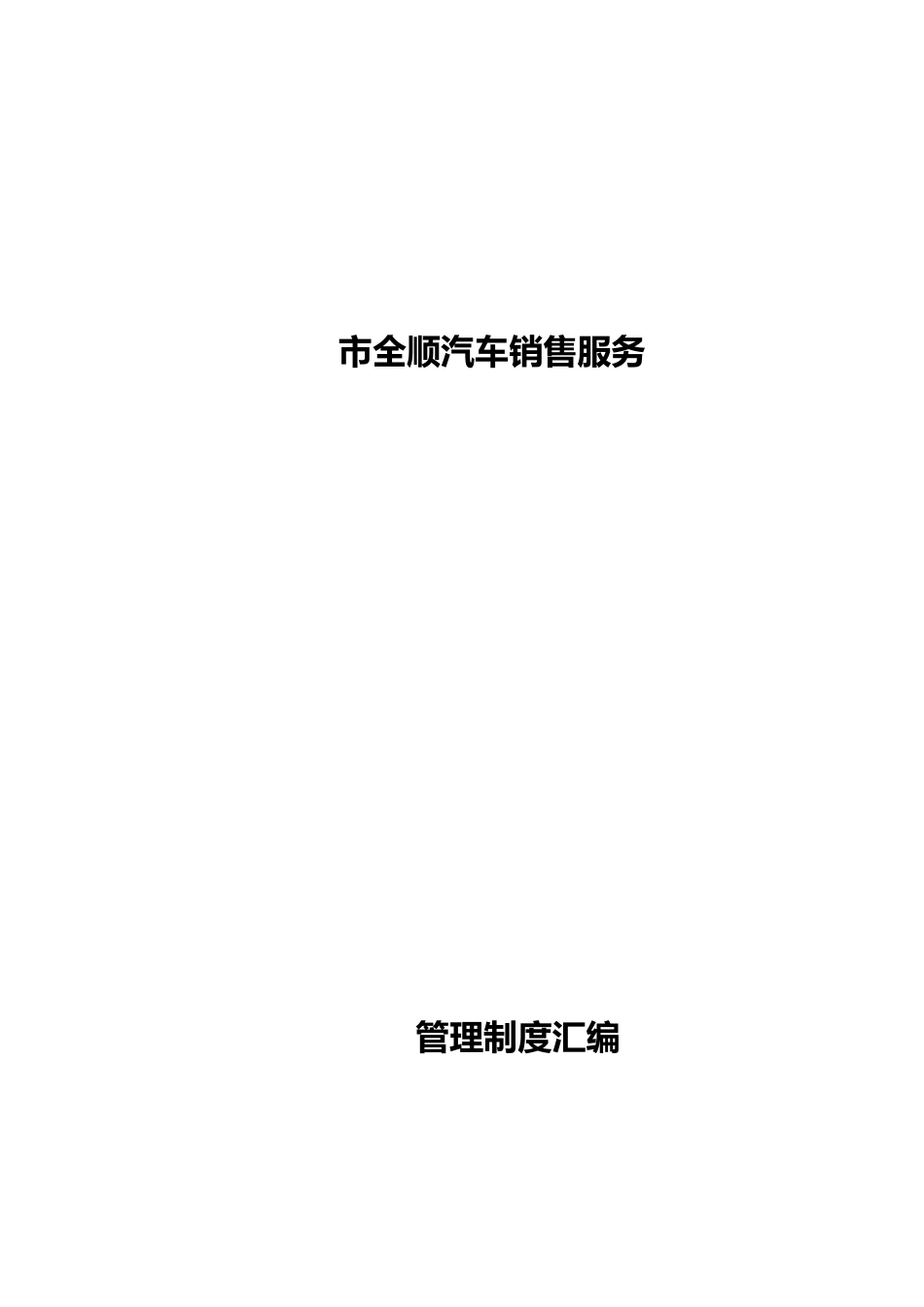 市全顺汽车销售服务

管理制度汇编